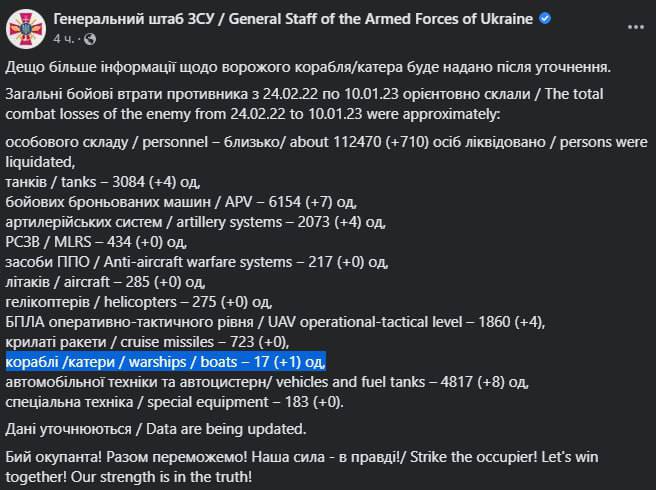 Генеральний штаб ЗСУ / General Staff of the Armed Forces of Ukraine
4 ч. ·

Дещо більше інформації щодо ворожого корабля/катера буде надано після уточнення.

Загальні бойові втрати противника з 24.02.22 по 10.01.23 орієнтовно склали / The total combat losses of the enemy from 24.02.22 to 10.01.23 were approximately:

особового складу / personnel – близько/ about 112470 (+710) осіб ліквідовано / persons were liquidated,
танків / tanks – 3084 (+4) од,
бойових броньованих машин / APV – 6154 (+7) од,
артилерійських систем / artillery systems – 2073 (+4) од,
РСЗВ / MLRS – 434 (+0) од,
засоби ППО / Anti-aircraft warfare systems – 217 (+0) од,
літаків / aircraft – 285 (+0) од,
гелікоптерів / helicopters – 275 (+0) од,
БПЛА оперативно-тактичного рівня / UAV operational-tactical level – 1860 (+4),
крилаті ракети / cruise missiles – 723 (+0),
кораблі /катери / warships / boats – 17 (+1) од,
автомобільної техніки та автоцистерн/ vehicles and fuel tanks – 4817 (+8) од,
спеціальна техніка / special equipment – 183 (+0).

Дані уточнюються / Data are being updated.

Бий окупанта! Разом переможемо! Наша сила - в правді!/ Strike the occupier! Let's win together! Our strength is in the truth!